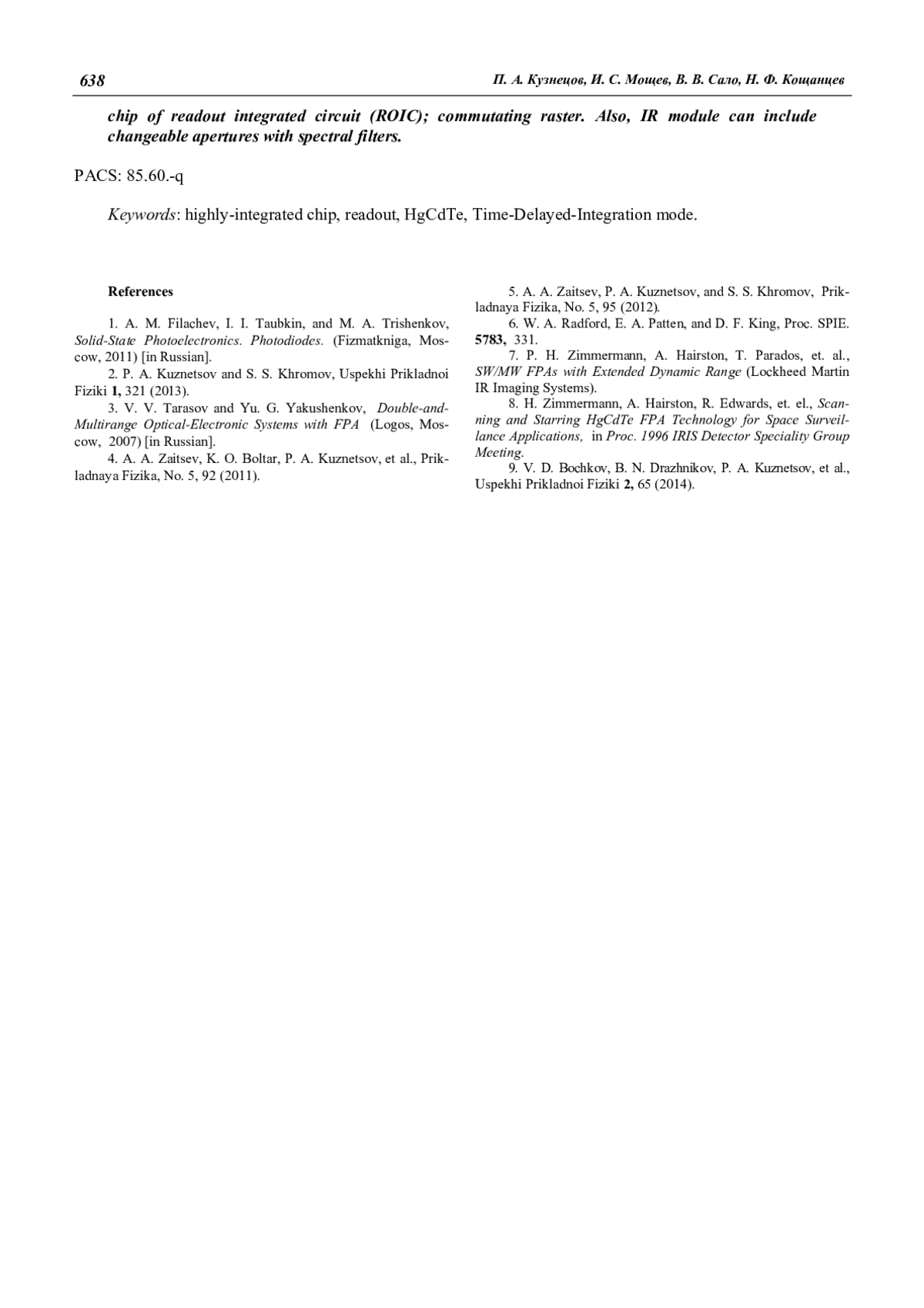 638 П. А. Кузнецов, И. С. Мощев, В. В. Сало, Н. Ф. Кощанцев

chip of readout integrated circuit (ROIC); commutating raster. Also, IR module can include changeable apertures with spectral filters.

PACS: 85.60.-q

Keywords: highly-integrated chip, readout, HgCdTe, Time-Delayed-Integration mode.

References

1. A. M. Filachev, I. I. Taubkin, and M. A. Trishenkov, Solid-State Photoelectronics. Photodiodes. (Fizmatkniga, Moscow, 2011) [in Russian].

2. P. A. Kuznetsov and S. S. Khromov, Uspekhi Prikladnoi Fiziki 1, 321 (2013).

3. V. V. Tarasov and Yu. G. Yakushenkov, Double-and-Multirange Optical-Electronic Systems with FPA (Logos, Moscow, 2007) [in Russian].

4. A. A. Zaitsev, K. O. Boltar, P. A. Kuznetsov, et al., Prikladnaya Fizika, No. 5, 92 (2011).

5. A. A. Zaitsev, P. A. Kuznetsov, and S. S. Khromov, Prikladnaya Fizika, No. 5, 95 (2012).

6. W. A. Radford, E. A. Patten, and D. F. King, Proc. SPIE. 5783, 331.

7. P. H. Zimmermann, A. Hairston, T. Parados, et. al., SW/MW FPAs with Extended Dynamic Range (Lockheed Martin IR Imaging Systems).

8. H. Zimmermann, A. Hairston, R. Edwards, et. el., Scanning and Starring HgCdTe FPA Technology for Space Surveillance Applications, in Proc. 1996 IRIS Detector Speciality Group Meeting.

9. V. D. Bochkov, B. N. Drazhnikov, P. A. Kuznetsov, et al., Uspekhi Prikladnoi Fiziki 2, 65 (2014).